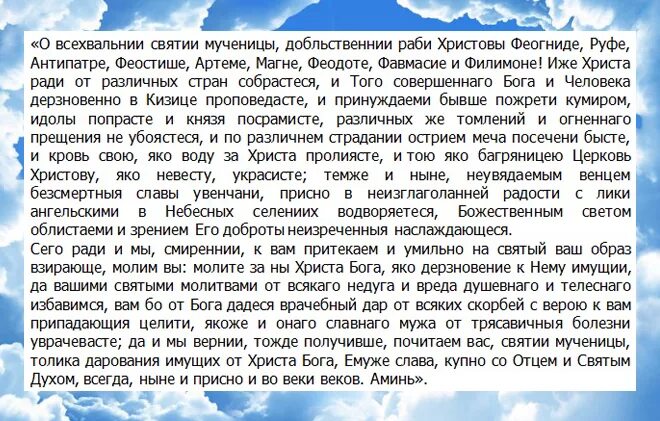 «О всехвальнии святии мученицы, доблественнии раби Христовы Феогниде, Руфе, Антипатре, Феостише, Артеме, Магне, Феодоте, Фавмасие и Филимоне! Иже Христа ради от различных стран собрастеся, и Того совершеннаго Бога и Человека дерзновенно в Кизице проповедасте, и принуждаеми бывше пожрети кумиром, идолы попрасте и князя посрамисте, различных же томлений и огненнаго прещения не убоястеся, и по различнем страдании острием меча посечени бысте, и кровь свою, яко воду за Христа пролиясте, и тою яко багряницею Церковь Христову, яко невесту, украсисте; темже и ныне, неувядаемым венцем безсмертныя славы увенчани, присно в неизглаголанней радости с лики ангельскими в Небесных селениих водворяетеся, Божественным светом облистаеми и зрением Его доброты неизреченныя наслаждающеся.
Сего ради и мы, смиреннии, к вам притекаем и умильно на святый ваш образ взирающе, молим вы: молите за ны Христа Бога, яко дерзновение к Нему имущии, да вашими святыми молитвами от всякаго недуга и вреда душевнаго и телеснаго избавимся, вам бо от Бога дадеся врачебный дар от всяких скорбей с верою к вам припадающия целити, якоже и онаго славнаго мужа от трясавичныя болезни уврачевасте; да и мы вернии, тожде получивше, почитаем вас, святии мученицы, толика дарования имущих от Христа Бога, Емуже слава, купно со Отцем и Святым Духом, всегда, ныне и присно и во веки веков. Аминь».